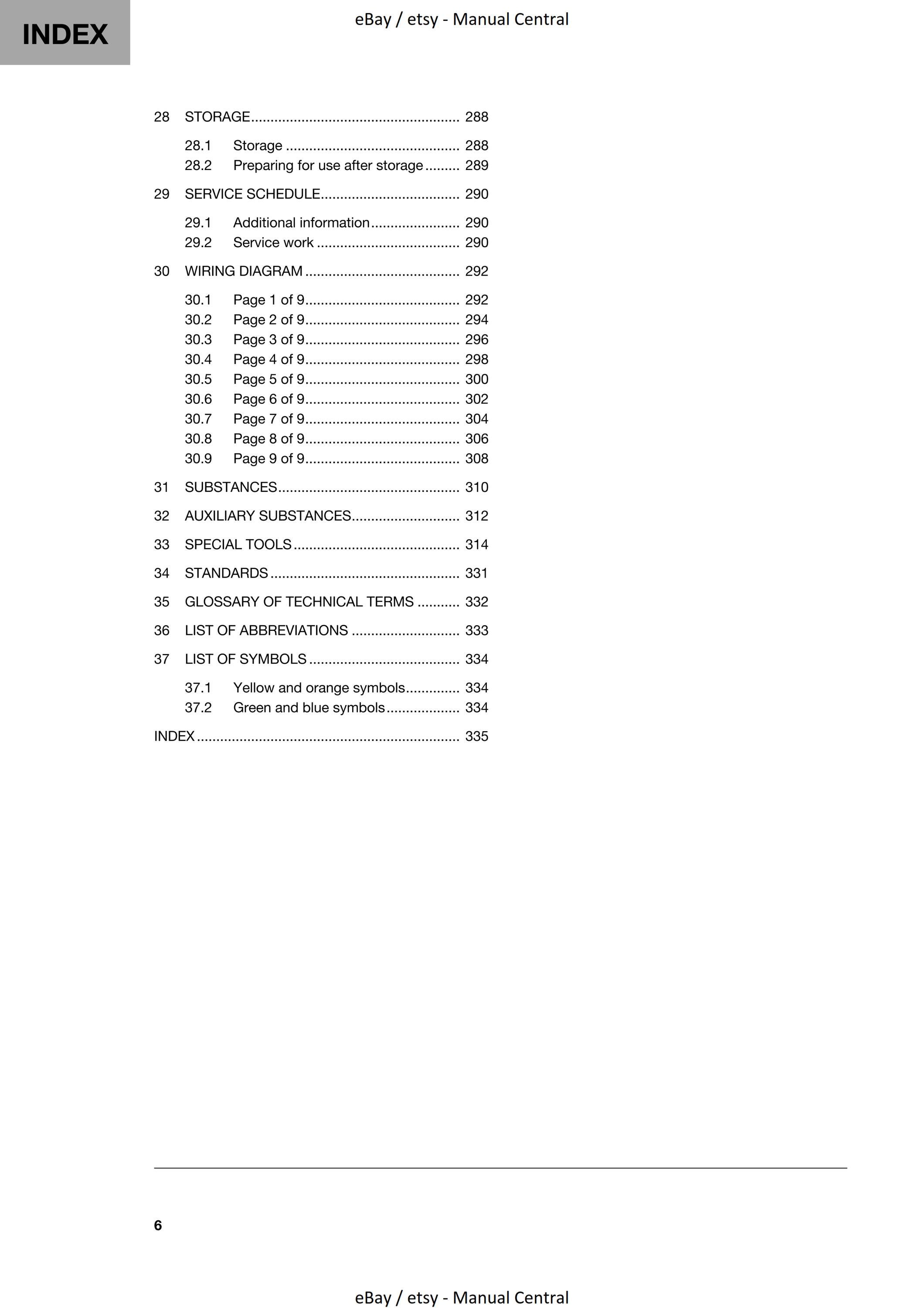 INDEX

eBay / etsy - Manual Central

28 STORAGE 288

28.1 Storage 288
28.2 Preparing for use after storage 289

29 SERVICE SCHEDULE 290

29.1 Additional information 290
29.2 Service work 290

30 WIRING DIAGRAM 292

30.1 Page 1 of 9 292
30.2 Page 2 of 9 294
30.3 Page 3 of 9 296
30.4 Page 4 of 9 298
30.5 Page 5 of 9 300
30.6 Page 6 of 9 302
30.7 Page 7 of 9 304
30.8 Page 8 of 9 306
30.9 Page 9 of 9 308

31 SUBSTANCES 310

32 AUXILIARY SUBSTANCES 312

33 SPECIAL TOOLS 314

34 STANDARDS 331

35 GLOSSARY OF TECHNICAL TERMS 332

36 LIST OF ABBREVIATIONS 333

37 LIST OF SYMBOLS 334

37.1 Yellow and orange symbols 334
37.2 Green and blue symbols 334

INDEX 335

6

eBay / etsy - Manual Central